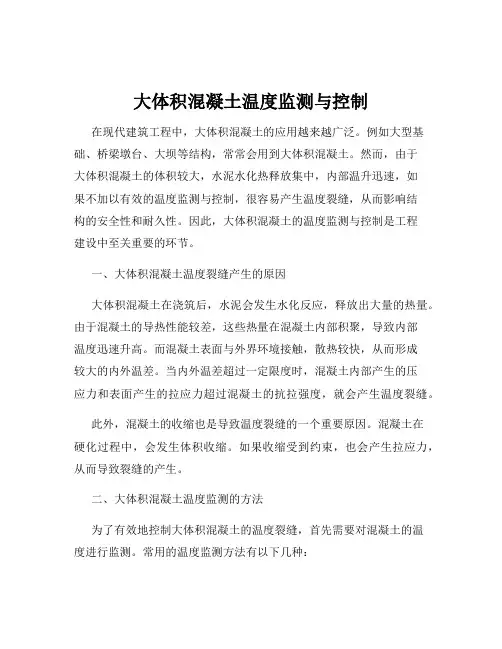 大体积混凝土温度监测与控制

在现代建筑工程中，大体积混凝土的应用越来越广泛。例如大型基础、桥梁墩台、大坝等结构，常常会用到大体积混凝土。然而，由于大体积混凝土的体积较大，水泥水化热释放集中，内部温升迅速，如果不加以有效的温度监测与控制，很容易产生温度裂缝，从而影响结构的安全性和耐久性。因此，大体积混凝土的温度监测与控制是工程建设中至关重要的环节。

一、大体积混凝土温度裂缝产生的原因

大体积混凝土在浇筑后，水泥会发生水化反应，释放出大量的热量。由于混凝土的导热性能较差，这些热量在混凝土内部积聚，导致内部温度迅速升高。而混凝土表面与外界环境接触，散热较快，从而形成较大的内外温差。当内外温差超过一定限度时，混凝土内部产生的压应力和表面产生的拉应力超过混凝土的抗拉强度，就会产生温度裂缝。

此外，混凝土的收缩也是导致温度裂缝的一个重要原因。混凝土在硬化过程中，会发生体积收缩。如果收缩受到约束，也会产生拉应力，从而导致裂缝的产生。

二、大体积混凝土温度监测的方法

为了有效地控制大体积混凝土的温度裂缝，首先需要对混凝土的温度进行监测。常用的温度监测方法有以下几种：